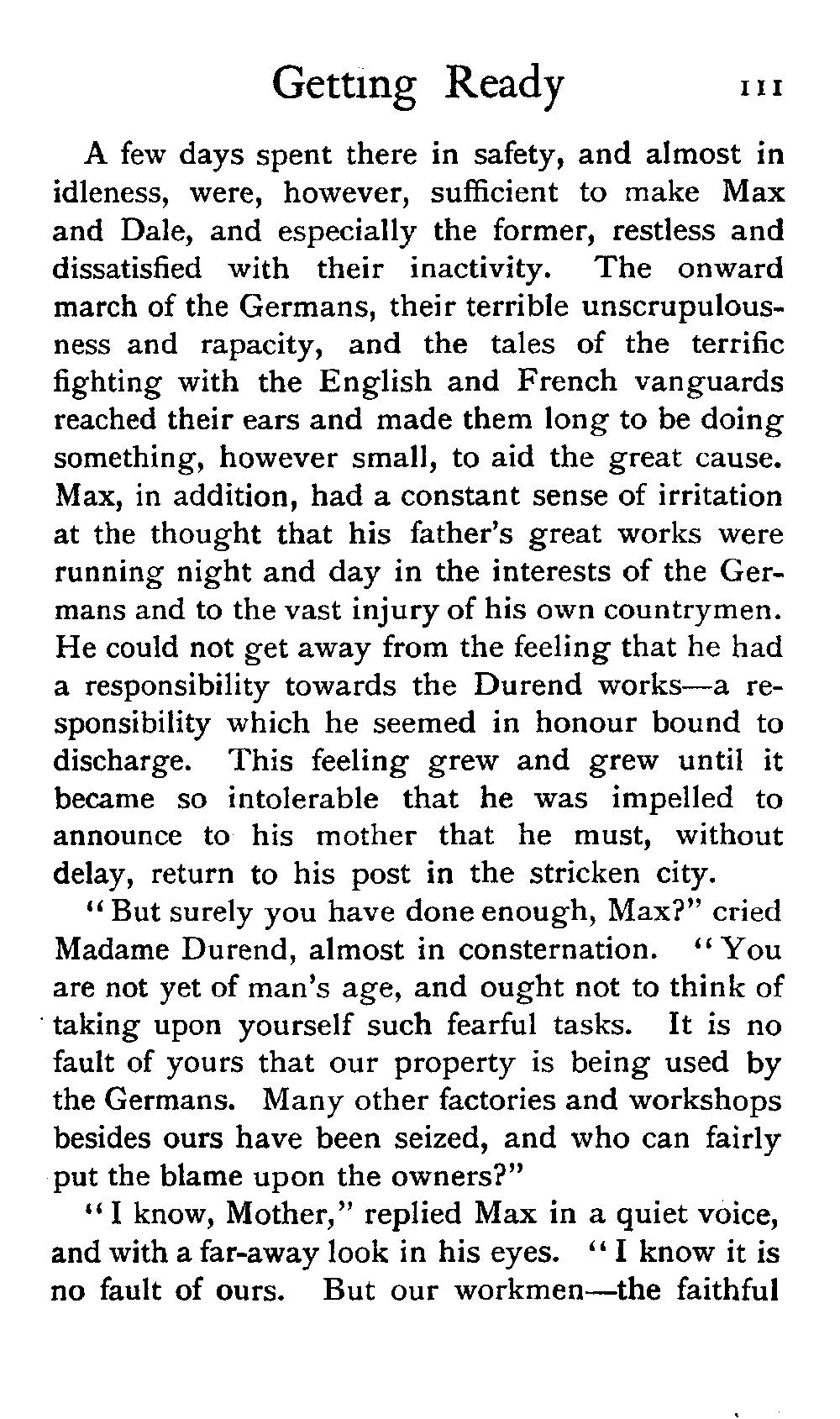 Getting Ready 111

A few days spent there in safety, and almost in idleness, were, however, sufficient to make Max and Dale, and especially the former, restless and dissatisfied with their inactivity. The onward march of the Germans, their terrible unscrupulousness and rapacity, and the tales of the terrific fighting with the English and French vanguards reached their ears and made them long to be doing something, however small, to aid the great cause. Max, in addition, had a constant sense of irritation at the thought that his father's great works were running night and day in the interests of the Germans and to the vast injury of his own countrymen. He could not get away from the feeling that he had a responsibility towards the Durend works—a responsibility which he seemed in honour bound to discharge. This feeling grew and grew until it became so intolerable that he was impelled to announce to his mother that he must, without delay, return to his post in the stricken city.

"But surely you have done enough, Max?" cried Madame Durend, almost in consternation. "You are not yet of man's age, and ought not to think of taking upon yourself such fearful tasks. It is no fault of yours that our property is being used by the Germans. Many other factories and workshops besides ours have been seized, and who can fairly put the blame upon the owners?"

"I know, Mother," replied Max in a quiet voice, and with a far-away look in his eyes. "I know it is no fault of ours. But our workmen—the faithful